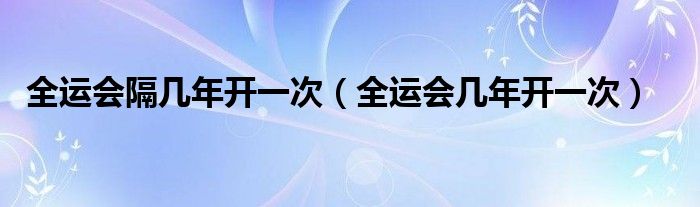 全运会隔几年开一次（全运会几年开一次）